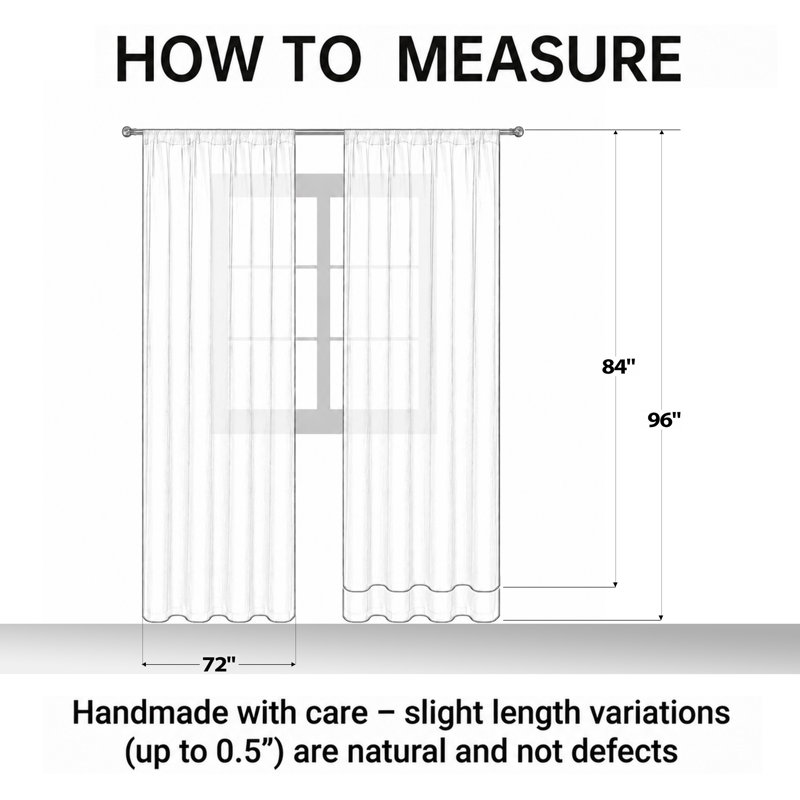 HOW TO MEASURE

84"

96"

72"

Handmade with care – slight length variations (up to 0.5”) are natural and not defects